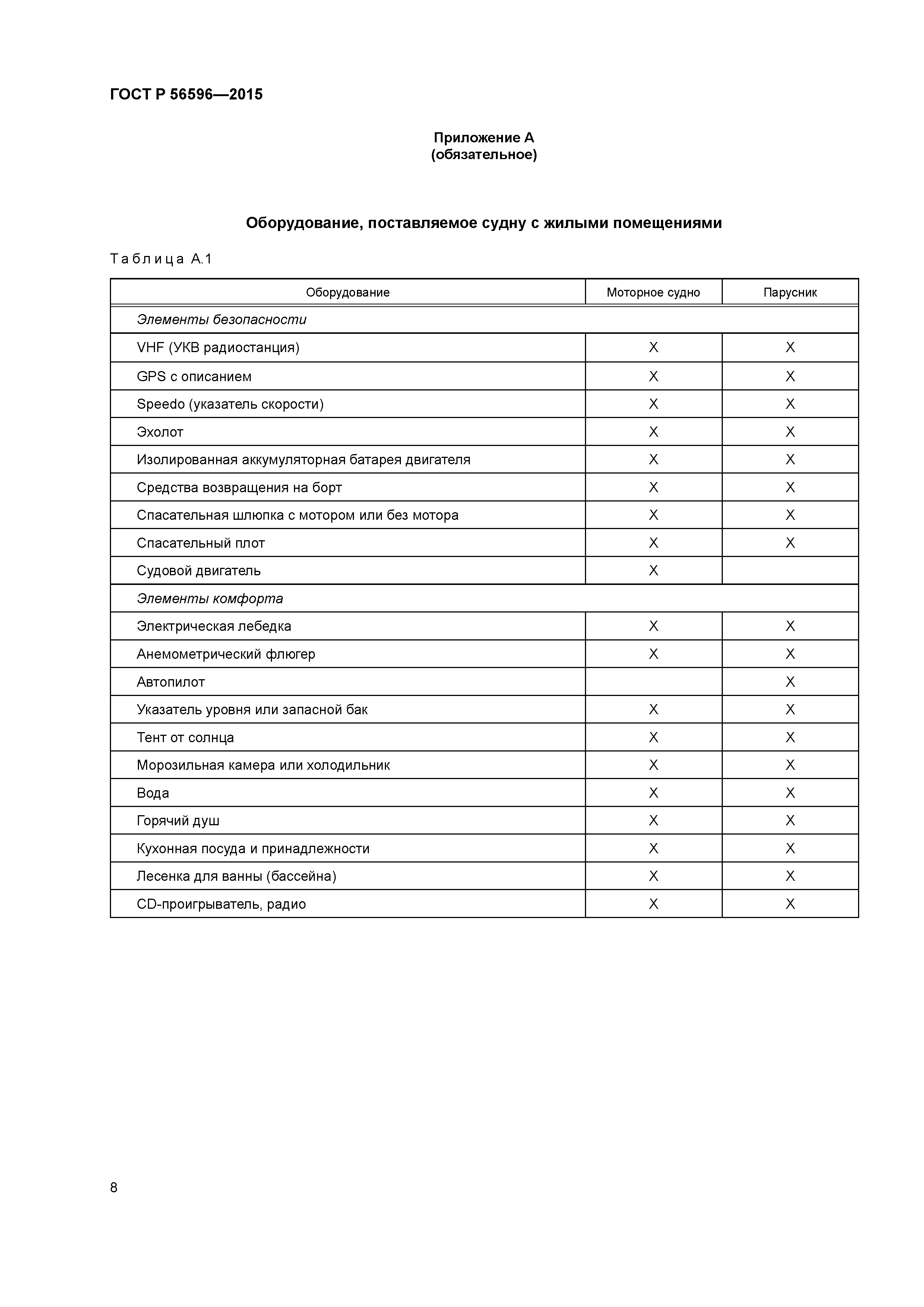 ГОСТ Р 56596—2015

Приложение А
(обязательное)

Оборудование, поставляемое судну с жилыми помещениями

Таблица А.1

| Оборудование | Моторное судно | Парусник |
|---|---|---|
| Элементы безопасности | | |
| VHF (УКВ радиостанция) | X | X |
| GPS с описанием | X | X |
| Speedo (указатель скорости) | X | X |
| Эхолот | X | X |
| Изолированная аккумуляторная батарея двигателя | X | X |
| Средства возвращения на борт | X | X |
| Спасательная шлюпка с мотором или без мотора | X | X |
| Спасательный плот | X | X |
| Судовой двигатель | X | |
| Элементы комфорта | | |
| Электрическая лебедка | X | X |
| Анемометрический флюгер | X | X |
| Автопилот | | X |
| Указатель уровня или запасной бак | X | X |
| Тент от солнца | X | X |
| Морозильная камера или холодильник | X | X |
| Вода | X | X |
| Горячий душ | X | X |
| Кухонная посуда и принадлежности | X | X |
| Лесенка для ванны (бассейна) | X | X |
| CD-проигрыватель, радио | X | X |

8